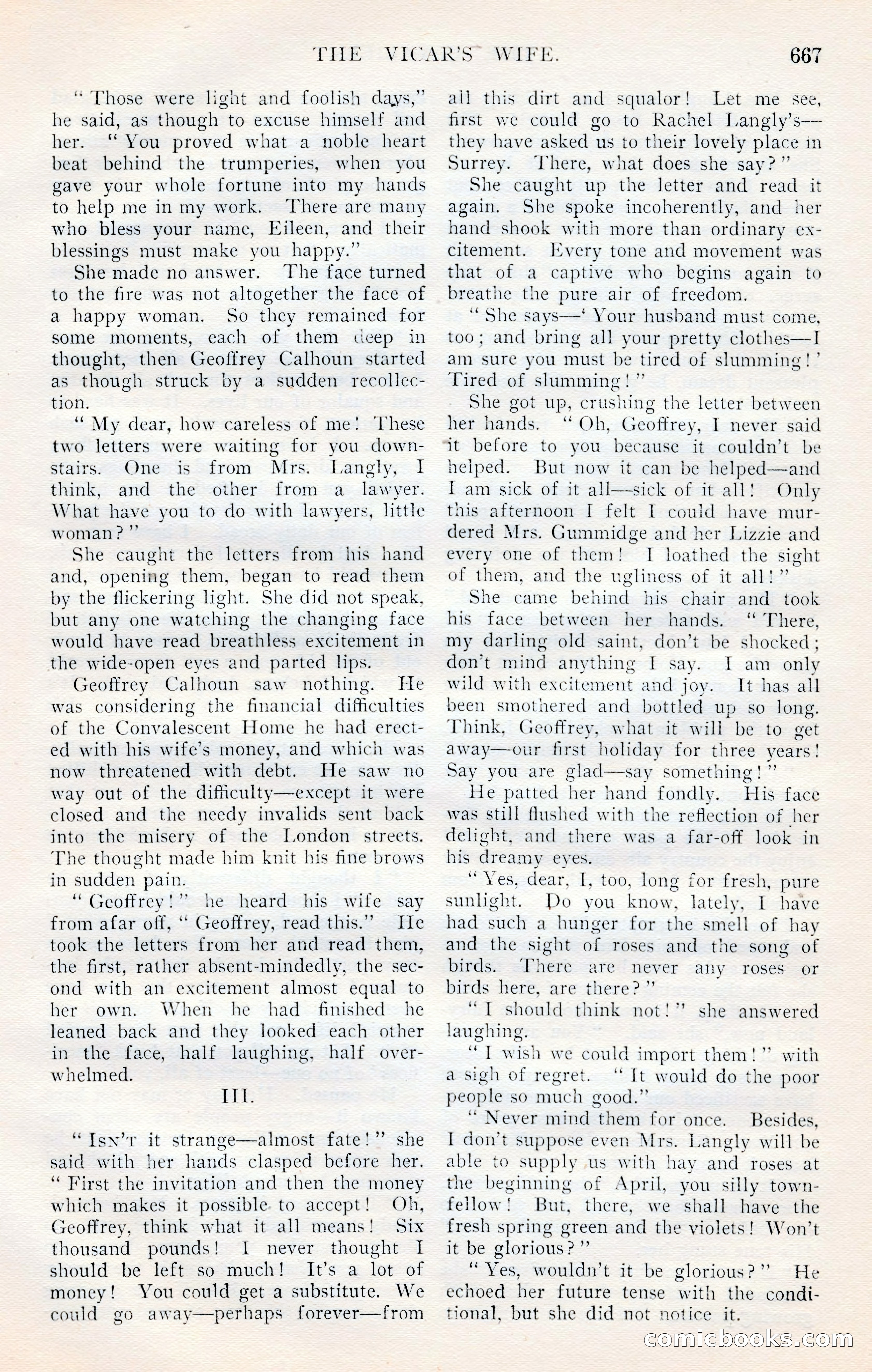 THE VICAR'S WIFE. 667

"Those were light and foolish days," he said, as though to excuse himself and her. "You proved what a noble heart beat behind the trumperies, when you gave your whole fortune into my hands to help me in my work. There are many who bless your name, Eileen, and their blessings must make you happy."

She made no answer. The face turned to the fire was not altogether the face of a happy woman. So they remained for some moments, each of them deep in thought, then Geoffrey Calhoun started as though struck by a sudden recollection.

"My dear, how careless of me! These two letters were waiting for you downstairs. One is from Mrs. Langly, I think, and the other from a lawyer. What have you to do with lawyers, little woman?"

She caught the letters from his hand and, opening them, began to read them by the flickering light. She did not speak, but any one watching the changing face would have read breathless excitement in the wide-open eyes and parted lips.

Geoffrey Calhoun saw nothing. He was considering the financial difficulties of the Convalescent Home he had erected with his wife's money, and which was now threatened with debt. He saw no way out of the difficulty—except it were closed and the needy invalids sent back into the misery of the London streets. The thought made him knit his fine brows in sudden pain.

"Geoffrey!" he heard his wife say from afar off, "Geoffrey, read this." He took the letters from her and read them, the first, rather absent-mindedly, the second with an excitement almost equal to her own. When he had finished he leaned back and they looked each other in the face, half laughing, half overwhelmed.

III.

"Isn't it strange—almost fate!" she said with her hands clasped before her. "First the invitation and then the money which makes it possible to accept! Oh, Geoffrey, think what it all means! Six thousand pounds! I never thought I should be left so much! It's a lot of money! You could get a substitute. We could go away—perhaps forever—from all this dirt and squalor! Let me see, first we could go to Rachel Langly's—they have asked us to their lovely place in Surrey. There, what does she say?"

She caught up the letter and read it again. She spoke incoherently, and her hand shook with more than ordinary excitement. Every tone and movement was that of a captive who begins again to breathe the pure air of freedom.

"She says—'Your husband must come, too; and bring all your pretty clothes—I am sure you must be tired of slumming!' Tired of slumming!"

She got up, crushing the letter between her hands. "Oh, Geoffrey, I never said it before to you because it couldn't be helped. But now it can be helped—and I am sick of it all—sick of it all! Only this afternoon I felt I could have murdered Mrs. Gummidge and her Lizzie and every one of them! I loathed the sight of them, and the ugliness of it all!"

She came behind his chair and took his face between her hands. "There, my darling old saint, don't be shocked; don't mind anything I say. I am only wild with excitement and joy. It has all been smothered and bottled up so long. Think, Geoffrey, what it will be to get away—our first holiday for three years! Say you are glad—say something!"

He patted her hand fondly. His face was still flushed with the reflection of her delight, and there was a far-off look in his dreamy eyes.

"Yes, dear, I, too, long for fresh, pure sunlight. Do you know, lately, I have had such a hunger for the smell of hay and the sight of roses and the song of birds. There are never any roses or birds here, are there?"

"I should think not!" she answered laughing.

"I wish we could import them!" with a sigh of regret. "It would do the poor people so much good."

"Never mind them for once. Besides, I don't suppose even Mrs. Langly will be able to supply us with hay and roses at the beginning of April, you silly townfellow! But, there, we shall have the fresh spring green and the violets! Won't it be glorious?"

"Yes, wouldn't it be glorious?" He echoed her future tense with the conditional, but she did not notice it.

comicbooks.com